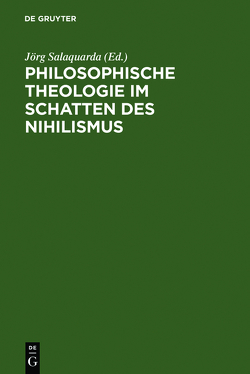 DE GRUYTER

Jörg Salaquarda (Ed.)

PHILOSOPHISCHE THEOLOGIE IM SCHATTEN DES NIHILISMUS

DE
G